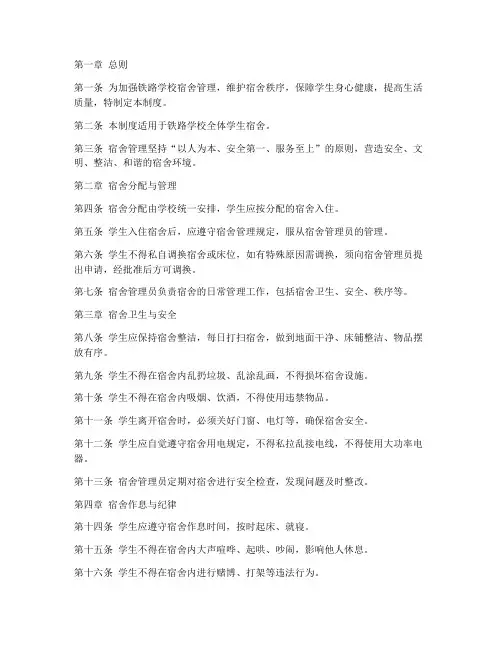 第一章 总则

第一条 为加强铁路学校宿舍管理，维护宿舍秩序，保障学生身心健康，提高生活质量，特制定本制度。

第二条 本制度适用于铁路学校全体学生宿舍。

第三条 宿舍管理坚持“以人为本、安全第一、服务至上”的原则，营造安全、文明、整洁、和谐的宿舍环境。

第二章 宿舍分配与管理

第四条 宿舍分配由学校统一安排，学生应按分配的宿舍入住。

第五条 学生入住宿舍后，应遵守宿舍管理规定，服从宿舍管理员的管理。

第六条 学生不得私自调换宿舍或床位，如有特殊原因需调换，须向宿舍管理员提出申请，经批准后方可调换。

第七条 宿舍管理员负责宿舍的日常管理工作，包括宿舍卫生、安全、秩序等。

第三章 宿舍卫生与安全

第八条 学生应保持宿舍整洁，每日打扫宿舍，做到地面干净、床铺整洁、物品摆放有序。

第九条 学生不得在宿舍内乱扔垃圾、乱涂乱画，不得损坏宿舍设施。

第十条 学生不得在宿舍内吸烟、饮酒，不得使用违禁物品。

第十一条 学生离开宿舍时，必须关好门窗、电灯等，确保宿舍安全。

第十二条 学生应自觉遵守宿舍用电规定，不得私拉乱接电线，不得使用大功率电器。

第十三条 宿舍管理员定期对宿舍进行安全检查，发现问题及时整改。

第四章 宿舍作息与纪律

第十四条 学生应遵守宿舍作息时间，按时起床、就寝。

第十五条 学生不得在宿舍内大声喧哗、起哄、吵闹，影响他人休息。

第十六条 学生不得在宿舍内进行赌博、打架等违法行为。